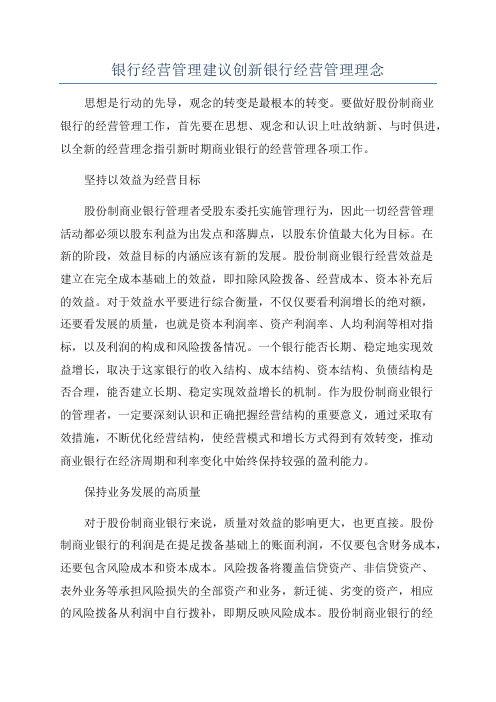 银行经营管理建议创新银行经营管理理念

思想是行动的先导，观念的转变是最根本的转变。要做好股份制商业银行的经营管理工作，首先要在思想、观念和认识上吐故纳新、与时俱进，以全新的经营理念指引新时期商业银行的经营管理各项工作。

坚持以效益为经营目标

股份制商业银行管理者受股东委托实施管理行为，因此一切经营管理活动都必须以股东利益为出发点和落脚点，以股东价值最大化为目标。在新的阶段，效益目标的内涵应该有新的发展。股份制商业银行经营效益是建立在完全成本基础上的效益，即扣除风险拨备、经营成本、资本补充后的效益。对于效益水平要进行综合衡量，不仅仅要看利润增长的绝对额，还要看发展的质量，也就是资本利润率、资产利润率、人均利润等相对指标，以及利润的构成和风险拨备情况。一个银行能否长期、稳定地实现效益增长，取决于这家银行的收入结构、成本结构、资本结构、负债结构是否合理，能否建立长期、稳定实现效益增长的机制。作为股份制商业银行的管理者，一定要深刻认识和正确把握经营结构的重要意义，通过采取有效措施，不断优化经营结构，使经营模式和增长方式得到有效转变，推动商业银行在经济周期和利率变化中始终保持较强的盈利能力。

保持业务发展的高质量

对于股份制商业银行来说，质量对效益的影响更大，也更直接。股份制商业银行的利润是在提足拨备基础上的账面利润，不仅要包含财务成本，还要包含风险成本和资本成本。风险拨备将覆盖信贷资产、非信贷资产、表外业务等承担风险损失的全部资产和业务，新迁徙、劣变的资产，相应的风险拨备从利润中自行拨补，即期反映风险成本。股份制商业银行的经